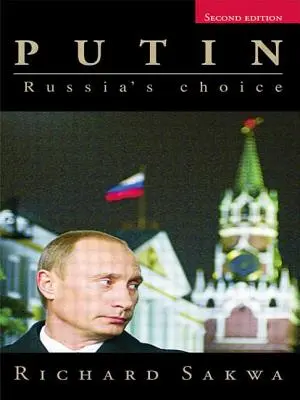 SECOND EDITION

PUTIN

Russia's choice

RICHARD SAKWA